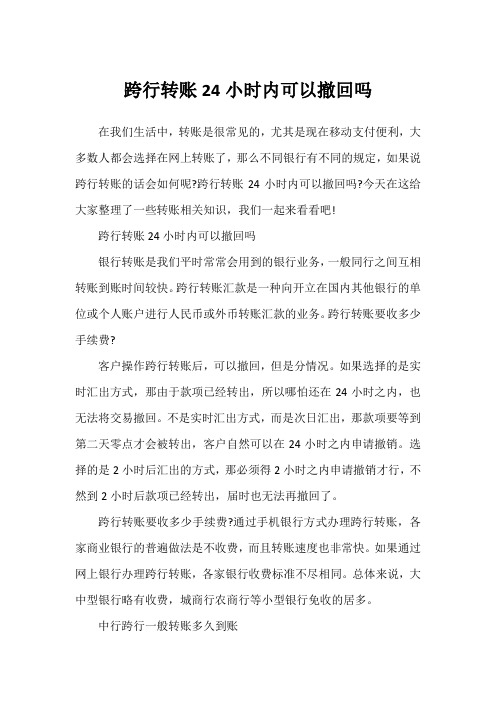 跨行转账 24 小时内可以撤回吗

在我们生活中，转账是很常见的，尤其是现在移动支付便利，大多数人都会选择在网上转账了，那么不同银行有不同的规定，如果说跨行转账的话会如何呢?跨行转账 24 小时内可以撤回吗?今天在这给大家整理了一些转账相关知识，我们一起来看看吧!

跨行转账 24 小时内可以撤回吗

银行转账是我们平时常常会用到的银行业务，一般同行之间互相转账到账时间较快。跨行转账汇款是一种向开立在国内其他银行的单位或个人账户进行人民币或外币转账汇款的业务。跨行转账要收多少手续费?

客户操作跨行转账后，可以撤回，但是分情况。如果选择的是实时汇出方式，那由于款项已经转出，所以哪怕还在 24 小时之内，也无法将交易撤回。不是实时汇出方式，而是次日汇出，那款项要等到第二天零点才会被转出，客户自然可以在 24 小时之内申请撤销。选择的是 2 小时后汇出的方式，那必须得 2 小时之内申请撤销才行，不然到 2 小时后款项已经转出，届时也无法再撤回了。

跨行转账要收多少手续费?通过手机银行方式办理跨行转账，各家商业银行的普遍做法是不收费，而且转账速度也非常快。如果通过网上银行办理跨行转账，各家银行收费标准不尽相同。总体来说，大中型银行略有收费，城商行农商行等小型银行免收的居多。

中行跨行一般转账多久到账